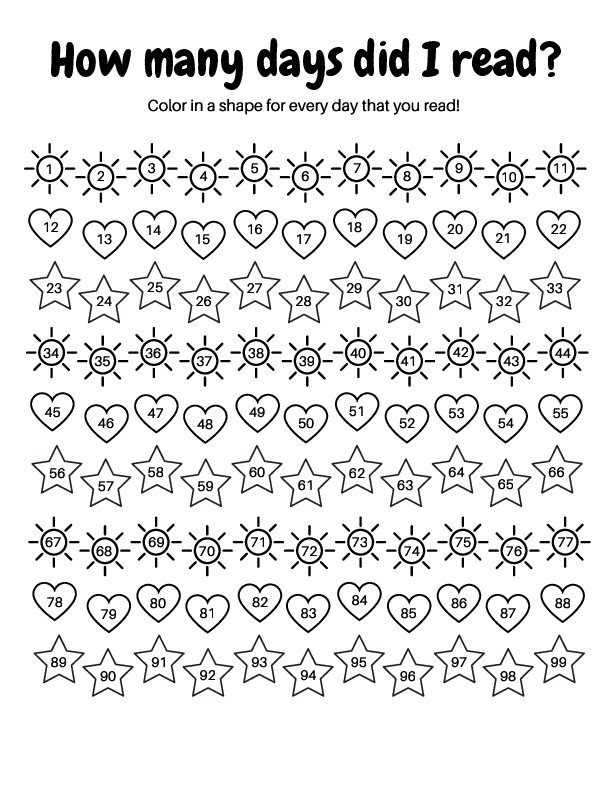 How many days did I read?

Color in a shape for every day that you read!

1 2 3 4 5 6 7 8 9 10 11

12 13 14 15 16 17 18 19 20 21 22

23 24 25 26 27 28 29 30 31 32 33

34 35 36 37 38 39 40 41 42 43 44

45 46 47 48 49 50 51 52 53 54 55

56 57 58 59 60 61 62 63 64 65 66

67 68 69 70 71 72 73 74 75 76 77

78 79 80 81 82 83 84 85 86 87 88

89 90 91 92 93 94 95 96 97 98 99